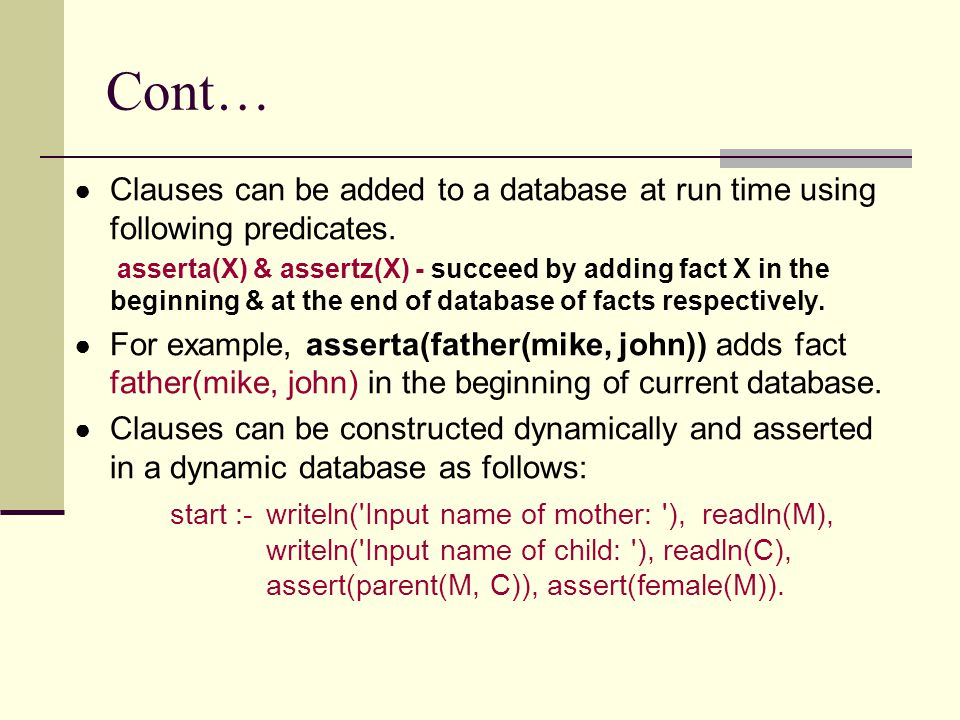 Cont…

● Clauses can be added to a database at run time using following predicates.

asserta(X) & assertz(X) - succeed by adding fact X in the beginning & at the end of database of facts respectively.

● For example, asserta(father(mike, john)) adds fact father(mike, john) in the beginning of current database.

● Clauses can be constructed dynamically and asserted in a dynamic database as follows:

start :- writeln('Input name of mother: '), readln(M),
writeln('Input name of child: '), readln(C),
assert(parent(M, C)), assert(female(M)).